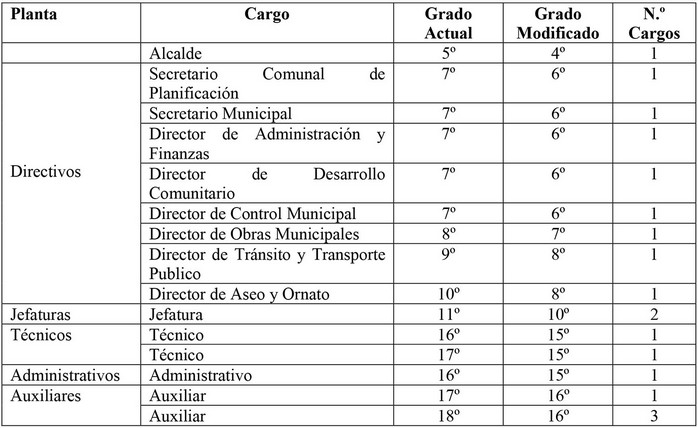 | Planta | Cargo | Grado Actual | Grado Modificado | N.º Cargos |
|---|---|---|---|---|
| | Alcalde | 5º | 4º | 1 |
| Directivos | Secretario Comunal de Planificación | 7º | 6º | 1 |
| | Secretario Municipal | 7º | 6º | 1 |
| | Director de Administración y Finanzas | 7º | 6º | 1 |
| | Director de Desarrollo Comunitario | 7º | 6º | 1 |
| | Director de Control Municipal | 7º | 6º | 1 |
| | Director de Obras Municipales | 8º | 7º | 1 |
| | Director de Tránsito y Transporte Publico | 9º | 8º | 1 |
| | Director de Aseo y Ornato | 10º | 8º | 1 |
| Jefaturas | Jefatura | 11º | 10º | 2 |
| Técnicos | Técnico | 16º | 15º | 1 |
| | Técnico | 17º | 15º | 1 |
| Administrativos | Administrativo | 16º | 15º | 1 |
| Auxiliares | Auxiliar | 17º | 16º | 1 |
| | Auxiliar | 18º | 16º | 3 |